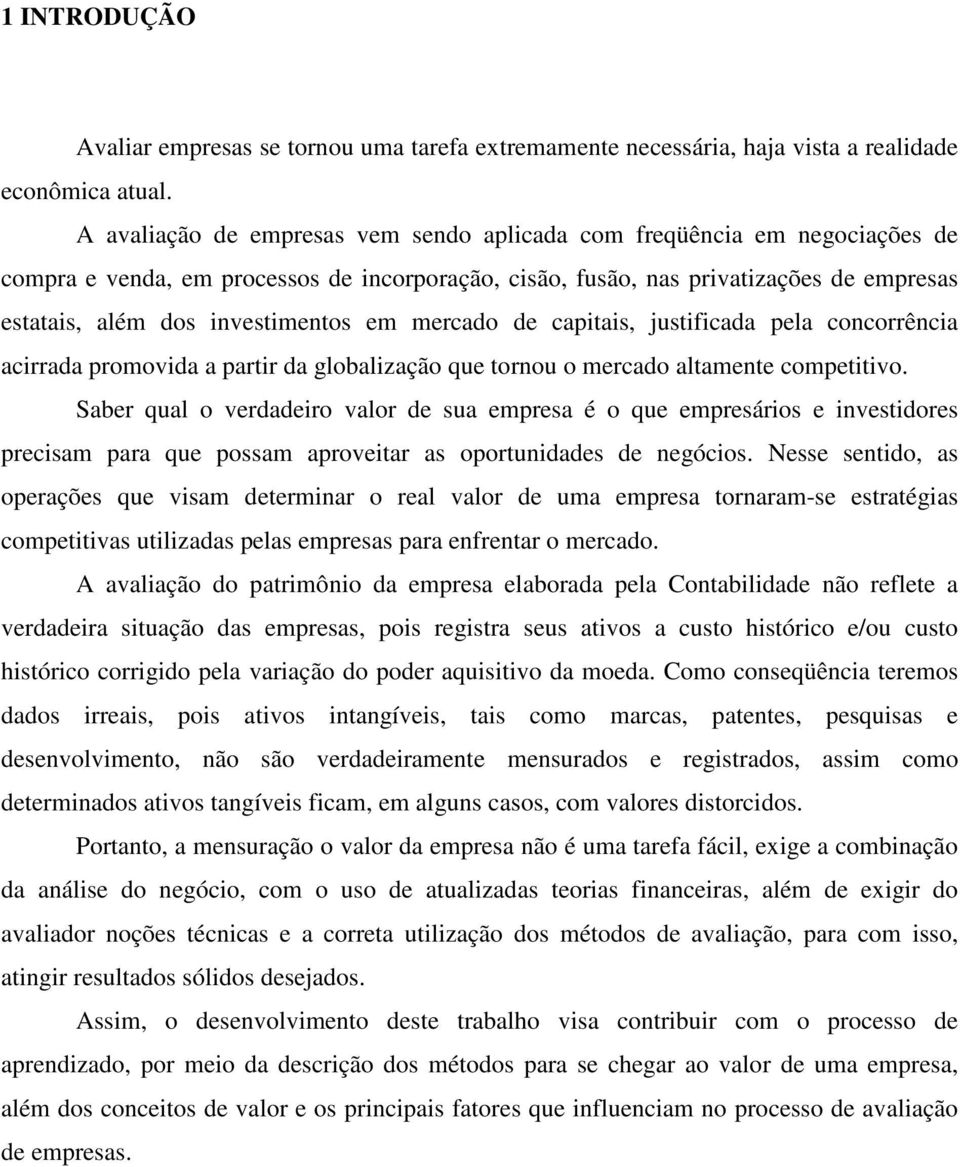 1 INTRODUÇÃO

Avaliar empresas se tornou uma tarefa extremamente necessária, haja vista a realidade econômica atual.

A avaliação de empresas vem sendo aplicada com freqüência em negociações de compra e venda, em processos de incorporação, cisão, fusão, nas privatizações de empresas estatais, além dos investimentos em mercado de capitais, justificada pela concorrência acirrada promovida a partir da globalização que tornou o mercado altamente competitivo. Saber qual o verdadeiro valor de sua empresa é o que empresários e investidores precisam para que possam aproveitar as oportunidades de negócios. Nesse sentido, as operações que visam determinar o real valor de uma empresa tornaram-se estratégias competitivas utilizadas pelas empresas para enfrentar o mercado.

A avaliação do patrimônio da empresa elaborada pela Contabilidade não reflete a verdadeira situação das empresas, pois registra seus ativos a custo histórico e/ou custo histórico corrigido pela variação do poder aquisitivo da moeda. Como conseqüência teremos dados irreais, pois ativos intangíveis, tais como marcas, patentes, pesquisas e desenvolvimento, não são verdadeiramente mensurados e registrados, assim como determinados ativos tangíveis ficam, em alguns casos, com valores distorcidos.

Portanto, a mensuração o valor da empresa não é uma tarefa fácil, exige a combinação da análise do negócio, com o uso de atualizadas teorias financeiras, além de exigir do avaliador noções técnicas e a correta utilização dos métodos de avaliação, para com isso, atingir resultados sólidos desejados.

Assim, o desenvolvimento deste trabalho visa contribuir com o processo de aprendizado, por meio da descrição dos métodos para se chegar ao valor de uma empresa, além dos conceitos de valor e os principais fatores que influenciam no processo de avaliação de empresas.